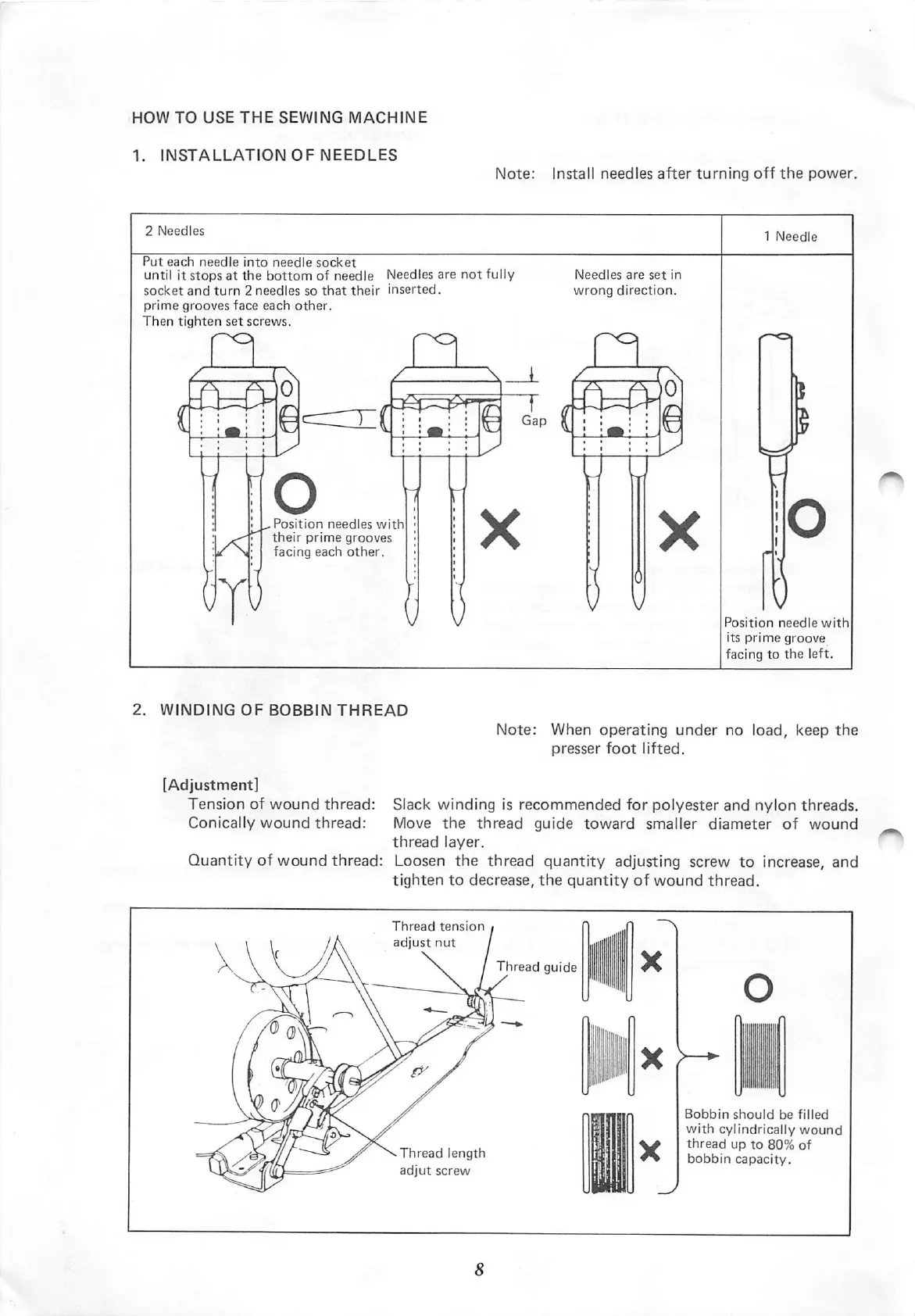 HOW TO USE THE SEWING MACHINE

1. INSTALLATION OF NEEDLES

Note: Install needles after turning off the power.

2 Needles

1 Needle

Put each needle into needle socket until it stops at the bottom of needle socket and turn 2 needles so that their prime grooves face each other. Then tighten set screws.

Needles are not fully inserted.

Needles are set in wrong direction.

Gap

Position needles with their prime grooves facing each other.

Position needle with its prime groove facing to the left.

2. WINDING OF BOBBIN THREAD

Note: When operating under no load, keep the presser foot lifted.

[Adjustment]

Tension of wound thread: Slack winding is recommended for polyester and nylon threads.

Conically wound thread: Move the thread guide toward smaller diameter of wound thread layer.

Quantity of wound thread: Loosen the thread quantity adjusting screw to increase, and tighten to decrease, the quantity of wound thread.

Thread tension adjust nut

Thread guide

Thread length adjut screw

Bobbin should be filled with cylindrically wound thread up to 80% of bobbin capacity.

8